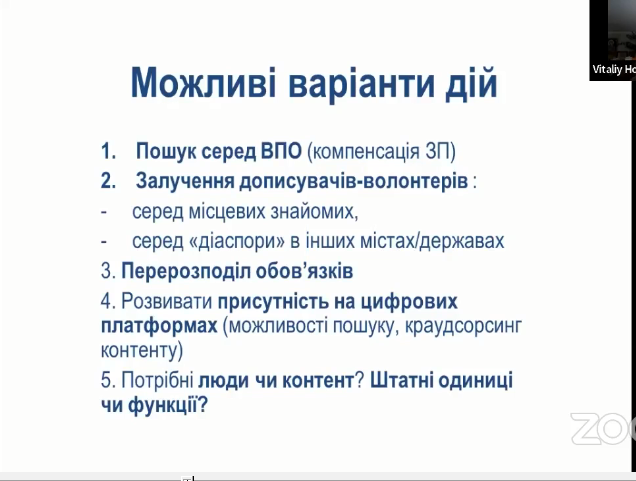 Vitaliy Ho

Можливі варіанти дій

1. Пошук серед ВПО (компенсація ЗП)
2. Залучення дописувачів-волонтерів :
- серед місцевих знайомих,
- серед «діаспори» в інших містах/державах
3. Перерозподіл обов’язків
4. Розвивати присутність на цифрових платформах (можливості пошуку, краудсорсинг контенту)
5. Потрібні люди чи контент? Штатні одиниці чи функції?

ZO